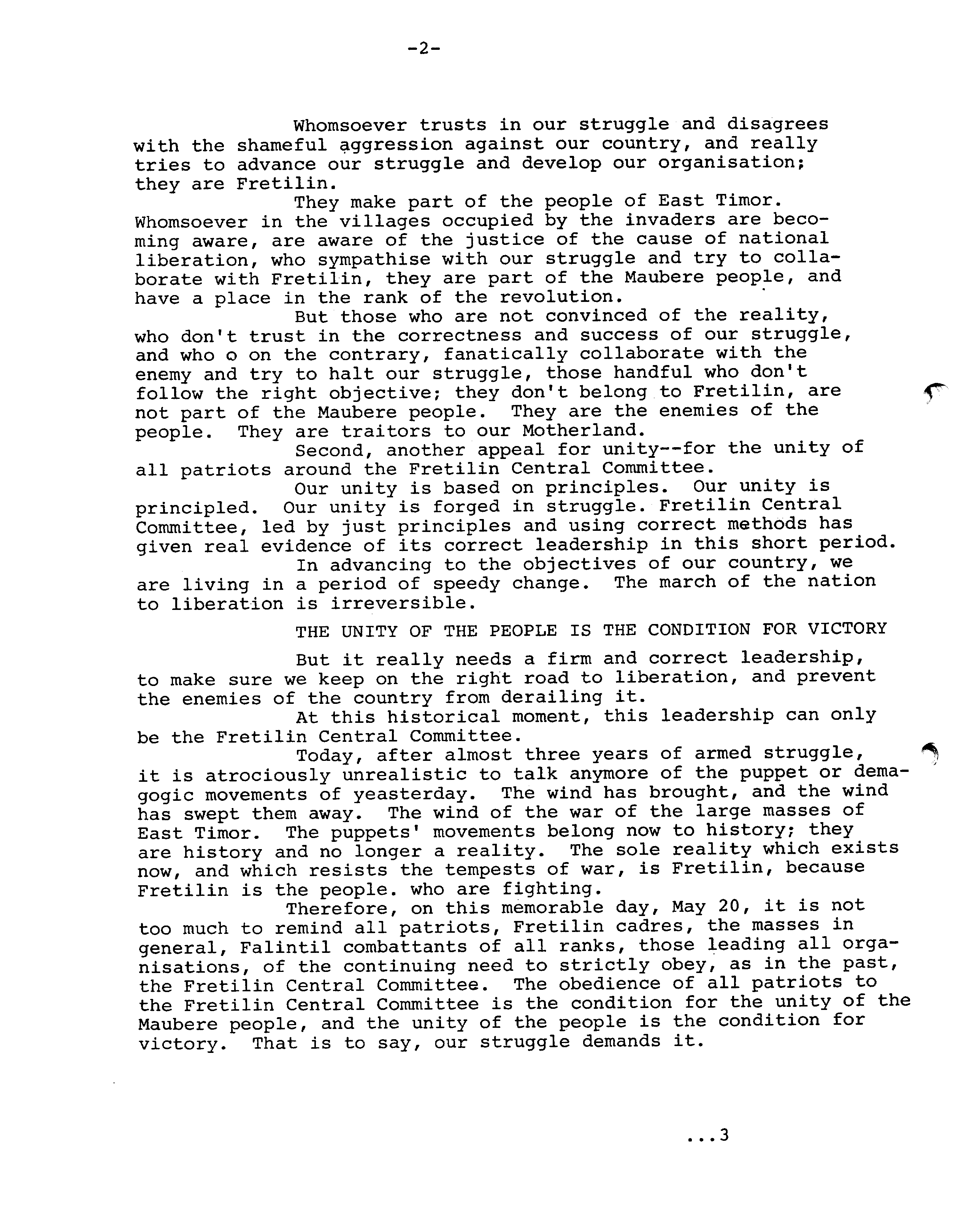 -2-

Whomsoever trusts in our struggle and disagrees with the shameful aggression against our country, and really tries to advance our struggle and develop our organisation; they are Fretilin.

They make part of the people of East Timor. Whomsoever in the villages occupied by the invaders are becoming aware, are aware of the justice of the cause of national liberation, who sympathise with our struggle and try to collaborate with Fretilin, they are part of the Maubere people, and have a place in the rank of the revolution.

But those who are not convinced of the reality, who don't trust in the correctness and success of our struggle, and who o on the contrary, fanatically collaborate with the enemy and try to halt our struggle, those handful who don't follow the right objective; they don't belong to Fretilin, are not part of the Maubere people. They are the enemies of the people. They are traitors to our Motherland.

Second, another appeal for unity--for the unity of all patriots around the Fretilin Central Committee.

Our unity is based on principles. Our unity is principled. Our unity is forged in struggle. Fretilin Central Committee, led by just principles and using correct methods has given real evidence of its correct leadership in this short period.

In advancing to the objectives of our country, we are living in a period of speedy change. The march of the nation to liberation is irreversible.

THE UNITY OF THE PEOPLE IS THE CONDITION FOR VICTORY

But it really needs a firm and correct leadership, to make sure we keep on the right road to liberation, and prevent the enemies of the country from derailing it.

At this historical moment, this leadership can only be the Fretilin Central Committee.

Today, after almost three years of armed struggle, it is atrociously unrealistic to talk anymore of the puppet or demagogic movements of yeasterday. The wind has brought, and the wind has swept them away. The wind of the war of the large masses of East Timor. The puppets' movements belong now to history; they are history and no longer a reality. The sole reality which exists now, and which resists the tempests of war, is Fretilin, because Fretilin is the people. who are fighting.

Therefore, on this memorable day, May 20, it is not too much to remind all patriots, Fretilin cadres, the masses in general, Falintil combattants of all ranks, those leading all organisations, of the continuing need to strictly obey, as in the past, the Fretilin Central Committee. The obedience of all patriots to the Fretilin Central Committee is the condition for the unity of the Maubere people, and the unity of the people is the condition for victory. That is to say, our struggle demands it.

...3